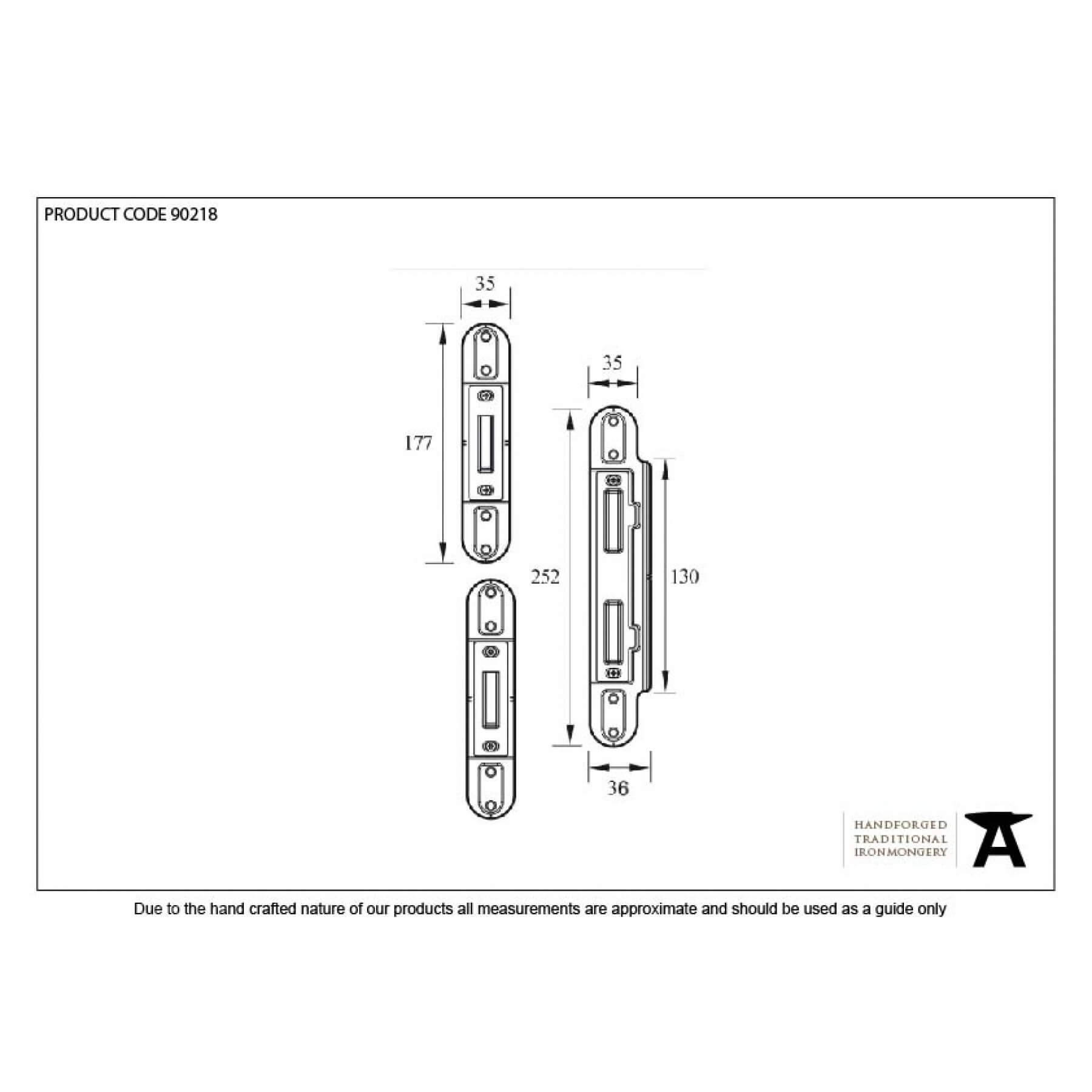 PRODUCT CODE 90218

35

177

35

252

130

36

HANDFORGED
TRADITIONAL
IRONMONGERY

Due to the hand crafted nature of our products all measurements are approximate and should be used as a guide only